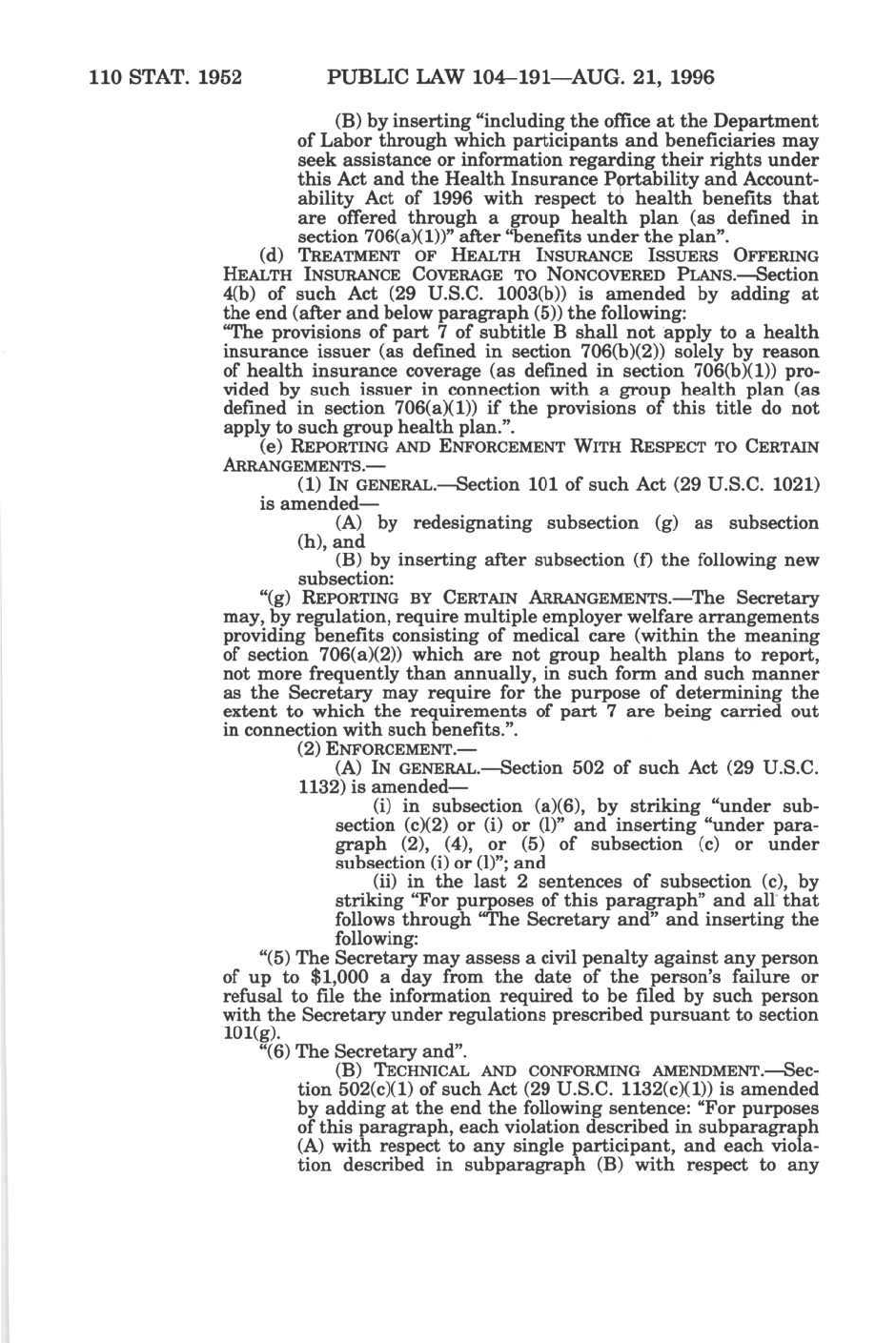 110 STAT. 1952 PUBLIC LAW 104–191—AUG. 21, 1996

(B) by inserting "including the office at the Department of Labor through which participants and beneficiaries may seek assistance or information regarding their rights under this Act and the Health Insurance Portability and Accountability Act of 1996 with respect to health benefits that are offered through a group health plan (as defined in section 706(a)(1))" after "benefits under the plan".

(d) TREATMENT OF HEALTH INSURANCE ISSUERS OFFERING HEALTH INSURANCE COVERAGE TO NONCOVERED PLANS.—Section 4(b) of such Act (29 U.S.C. 1003(b)) is amended by adding at the end (after and below paragraph (5)) the following:

"The provisions of part 7 of subtitle B shall not apply to a health insurance issuer (as defined in section 706(b)(2)) solely by reason of health insurance coverage (as defined in section 706(b)(1)) provided by such issuer in connection with a group health plan (as defined in section 706(a)(1)) if the provisions of this title do not apply to such group health plan.".

(e) REPORTING AND ENFORCEMENT WITH RESPECT TO CERTAIN ARRANGEMENTS.—

(1) IN GENERAL.—Section 101 of such Act (29 U.S.C. 1021) is amended—

(A) by redesignating subsection (g) as subsection (h), and

(B) by inserting after subsection (f) the following new subsection:

"(g) REPORTING BY CERTAIN ARRANGEMENTS.—The Secretary may, by regulation, require multiple employer welfare arrangements providing benefits consisting of medical care (within the meaning of section 706(a)(2)) which are not group health plans to report, not more frequently than annually, in such form and such manner as the Secretary may require for the purpose of determining the extent to which the requirements of part 7 are being carried out in connection with such benefits.".

(2) ENFORCEMENT.—

(A) IN GENERAL.—Section 502 of such Act (29 U.S.C. 1132) is amended—

(i) in subsection (a)(6), by striking "under subsection (c)(2) or (i) or (l)" and inserting "under paragraph (2), (4), or (5) of subsection (c) or under subsection (i) or (l)"; and

(ii) in the last 2 sentences of subsection (c), by striking "For purposes of this paragraph" and all that follows through "The Secretary and" and inserting the following:

"(5) The Secretary may assess a civil penalty against any person of up to $1,000 a day from the date of the person's failure or refusal to file the information required to be filed by such person with the Secretary under regulations prescribed pursuant to section 101(g).

"(6) The Secretary and".

(B) TECHNICAL AND CONFORMING AMENDMENT.—Section 502(c)(1) of such Act (29 U.S.C. 1132(c)(1)) is amended by adding at the end the following sentence: "For purposes of this paragraph, each violation described in subparagraph (A) with respect to any single participant, and each violation described in subparagraph (B) with respect to any